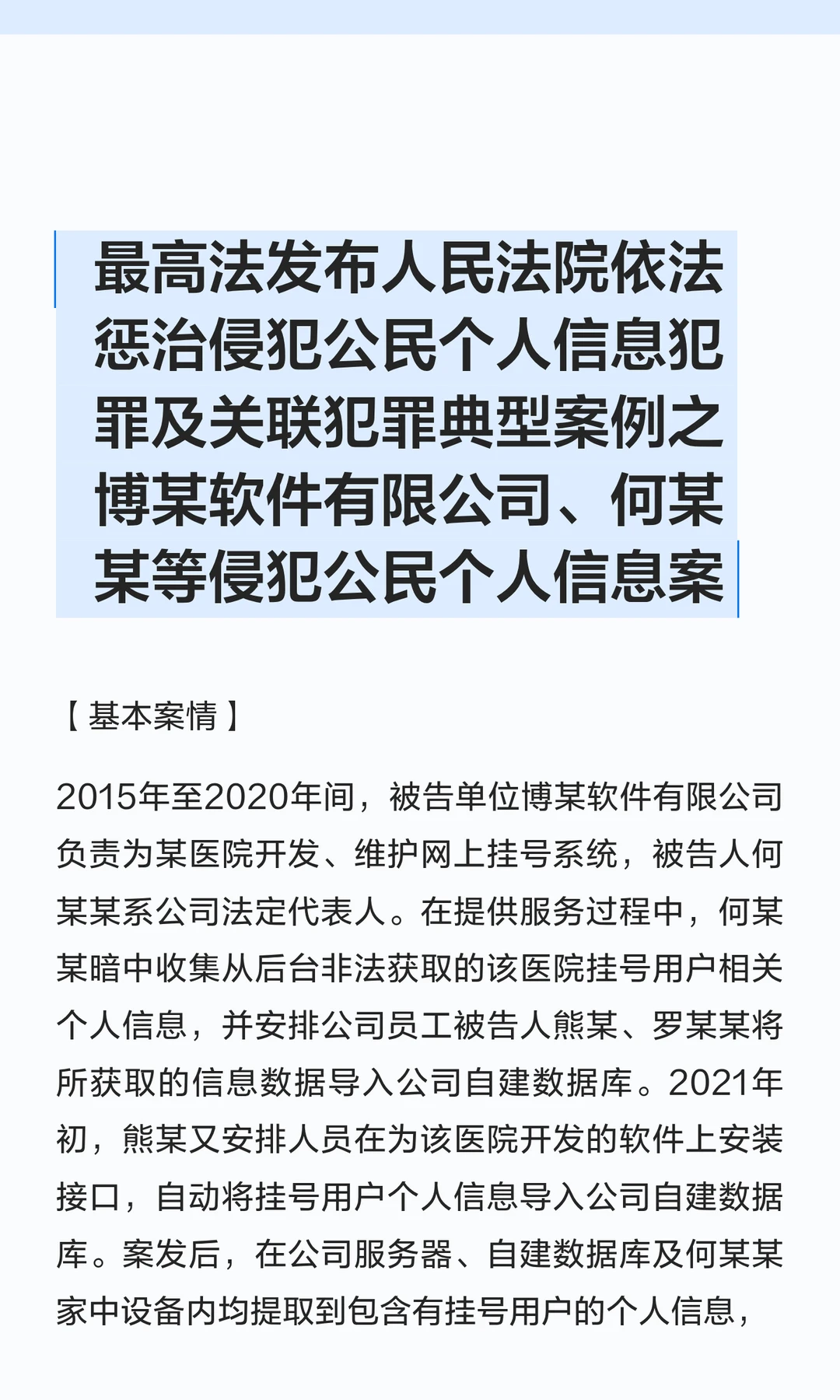 最高法发布人民法院依法惩治侵犯公民个人信息犯罪及关联犯罪典型案例之博某软件有限公司、何某某等侵犯公民个人信息案

【基本案情】

2015年至2020年间，被告单位博某软件有限公司负责为某医院开发、维护网上挂号系统，被告人何某某系公司法定代表人。在提供服务过程中，何某某暗中收集从后台非法获取的该医院挂号用户相关个人信息，并安排公司员工被告人熊某、罗某某将所获取的信息数据导入公司自建数据库。2021年初，熊某又安排人员在为该医院开发的软件上安装接口，自动将挂号用户个人信息导入公司自建数据库。案发后，在公司服务器、自建数据库及何某某家中设备内均提取到包含有挂号用户的个人信息，